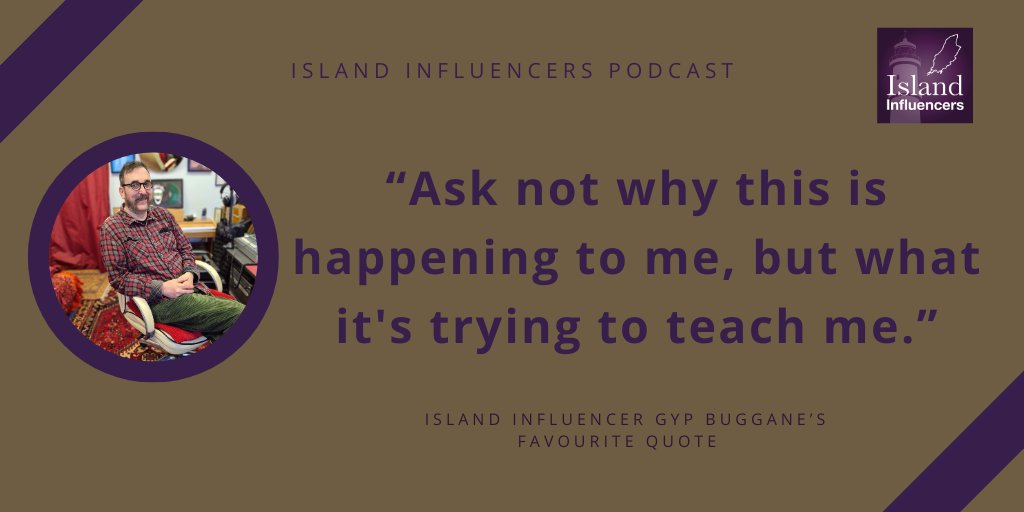 ISLAND INFLUENCERS PODCAST

Island Influencers

“Ask not why this is happening to me, but what it's trying to teach me.”

ISLAND INFLUENCER GYP BUGGANE’S FAVOURITE QUOTE